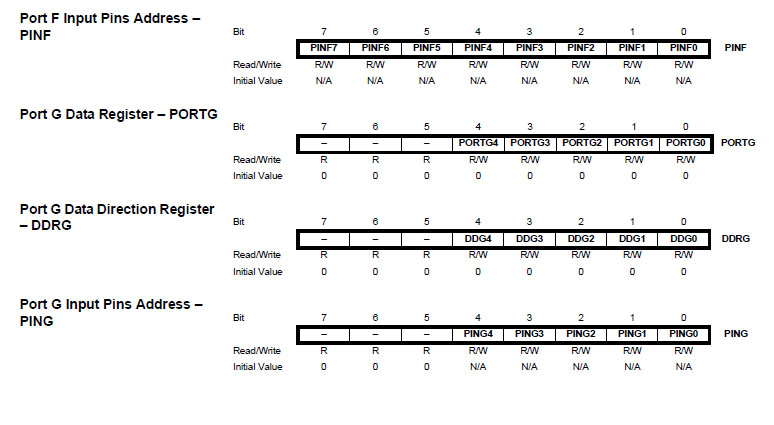 Port F Input Pins Address – PINF

| Bit | 7 | 6 | 5 | 4 | 3 | 2 | 1 | 0 | |
|---|---|---|---|---|---|---|---|---|---|
| | PINF7 | PINF6 | PINF5 | PINF4 | PINF3 | PINF2 | PINF1 | PINF0 | PINF |
| Read/Write | R/W | R/W | R/W | R/W | R/W | R/W | R/W | R/W | |
| Initial Value | N/A | N/A | N/A | N/A | N/A | N/A | N/A | N/A | |

Port G Data Register – PORTG

| Bit | 7 | 6 | 5 | 4 | 3 | 2 | 1 | 0 | |
|---|---|---|---|---|---|---|---|---|---|
| | – | – | – | PORTG4 | PORTG3 | PORTG2 | PORTG1 | PORTG0 | PORTG |
| Read/Write | R | R | R | R/W | R/W | R/W | R/W | R/W | |
| Initial Value | 0 | 0 | 0 | 0 | 0 | 0 | 0 | 0 | |

Port G Data Direction Register – DDRG

| Bit | 7 | 6 | 5 | 4 | 3 | 2 | 1 | 0 | |
|---|---|---|---|---|---|---|---|---|---|
| | – | – | – | DDG4 | DDG3 | DDG2 | DDG1 | DDG0 | DDRG |
| Read/Write | R | R | R | R/W | R/W | R/W | R/W | R/W | |
| Initial Value | 0 | 0 | 0 | 0 | 0 | 0 | 0 | 0 | |

Port G Input Pins Address – PING

| Bit | 7 | 6 | 5 | 4 | 3 | 2 | 1 | 0 | |
|---|---|---|---|---|---|---|---|---|---|
| | – | – | – | PING4 | PING3 | PING2 | PING1 | PING0 | PING |
| Read/Write | R | R | R | R/W | R/W | R/W | R/W | R/W | |
| Initial Value | 0 | 0 | 0 | N/A | N/A | N/A | N/A | N/A | |